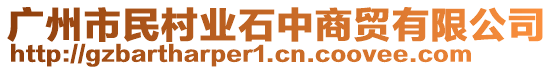 广州市民村业石中商贸有限公司
http://gzbartharper1.cn.coovee.com